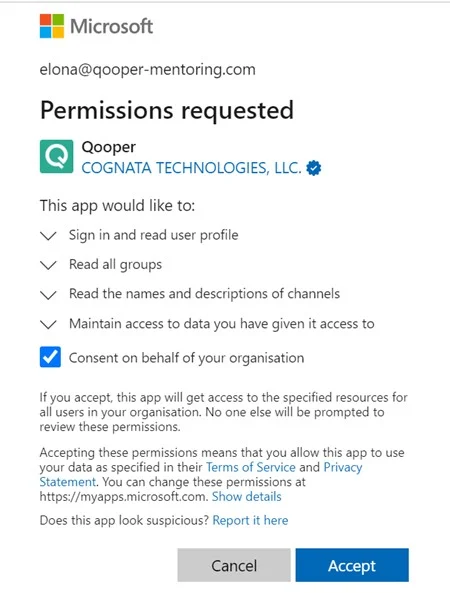 Microsoft

elona@qooper-mentoring.com

Permissions requested

Qooper
COGNATA TECHNOLOGIES, LLC.

This app would like to:

Sign in and read user profile

Read all groups

Read the names and descriptions of channels

Maintain access to data you have given it access to

Consent on behalf of your organisation

If you accept, this app will get access to the specified resources for all users in your organisation. No one else will be prompted to review these permissions.

Accepting these permissions means that you allow this app to use your data as specified in their Terms of Service and Privacy Statement. You can change these permissions at https://myapps.microsoft.com. Show details

Does this app look suspicious? Report it here

Cancel

Accept